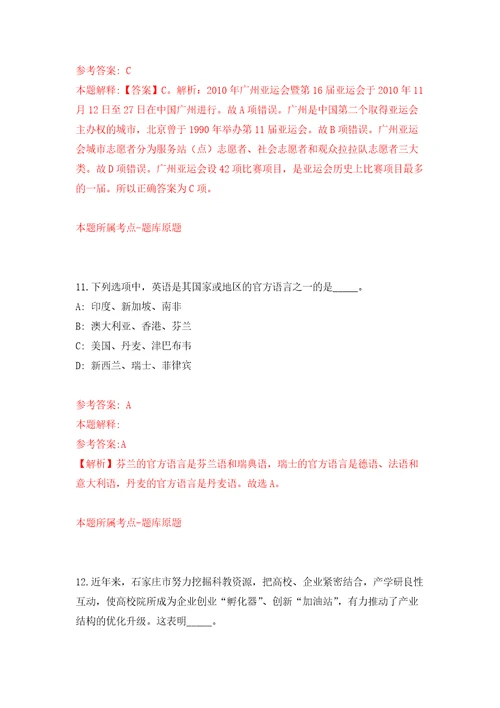 参考答案：C
本题解释：【答案】C。解析：2010年广州亚运会暨第16届亚运会于2010年11月12日至27日在中国广州进行。故A项错误。广州是中国第二个取得亚运会主办权的城市，北京曾于1990年举办第11届亚运会。故B项错误。广州亚运会城市志愿者分为服务站（点）志愿者、社会志愿者和观众拉拉队志愿者三大类。故D项错误。广州亚运会设42项比赛项目，是亚运会历史上比赛项目最多的一届。所以正确答案为C项。

本题所属考点-题库原题

11.下列选项中，英语是其国家或地区的官方语言之一的是_____。
A：印度、新加坡、南非
B：澳大利亚、香港、芬兰
C：美国、丹麦、津巴布韦
D：新西兰、瑞士、菲律宾

参考答案：A
本题解释：
参考答案:A
【解析】芬兰的官方语言是芬兰语和瑞典语，瑞士的官方语言是德语、法语和意大利语，丹麦的官方语言是丹麦语。故选A。

本题所属考点-题库原题

12.近年来，石家庄市努力挖掘科教资源，把高校、企业紧密结合，产学研良性互动，使高校院所成为企业创业“孵化器”、创新“加油站”，有力推动了产业结构的优化升级。这表明_____。